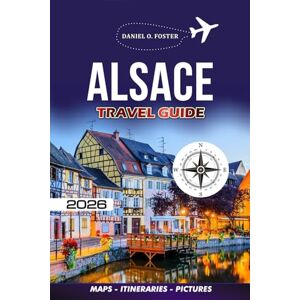 DANIEL O. FOSTER

ALSACE

TRAVEL GUIDE

N
W
E
S

2026

MAPS - ITINERARIES - PICTURES